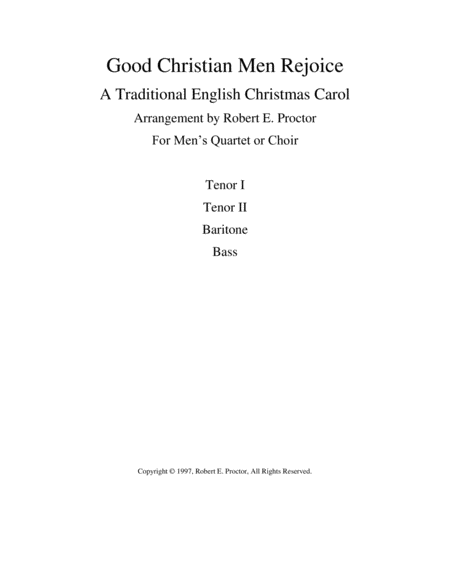 Good Christian Men Rejoice

A Traditional English Christmas Carol

Arrangement by Robert E. Proctor

For Men's Quartet or Choir

Tenor I

Tenor II

Baritone

Bass

Copyright © 1997, Robert E. Proctor, All Rights Reserved.